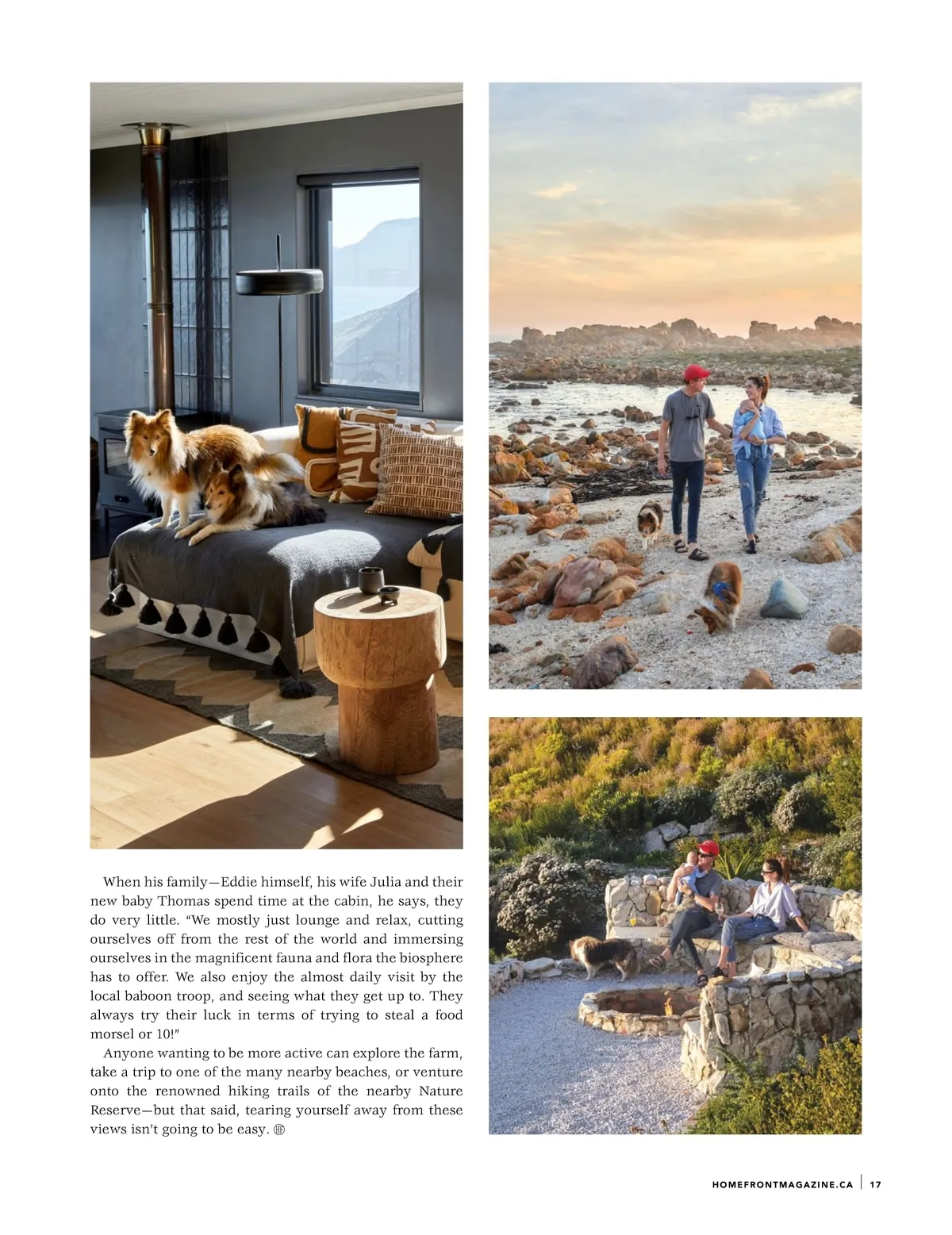 When his family—Eddie himself, his wife Julia and their new baby Thomas spend time at the cabin, he says, they do very little. "We mostly just lounge and relax, cutting ourselves off from the rest of the world and immersing ourselves in the magnificent fauna and flora the biosphere has to offer. We also enjoy the almost daily visit by the local baboon troop, and seeing what they get up to. They always try their luck in terms of trying to steal a food morsel or 10!"

Anyone wanting to be more active can explore the farm, take a trip to one of the many nearby beaches, or venture onto the renowned hiking trails of the nearby Nature Reserve—but that said, tearing yourself away from these views isn't going to be easy.

HOMEFRONTMAGAZINE.CA | 17